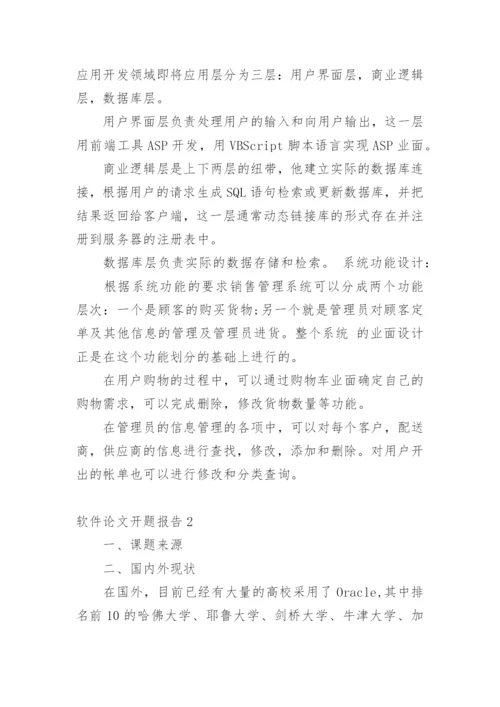 应用开发领域即将应用层分为三层：用户界面层，商业逻辑层，数据库层。

用户界面层负责处理用户的输入和向用户输出，这一层用前端工具 ASP 开发，用 VBScript 脚本语言实现 ASP 业面。

商业逻辑层是上下两层的纽带，他建立实际的数据库连接，根据用户的请求生成 SQL 语句检索或更新数据库，并把结果返回给客户端，这一层通常动态链接库的形式存在并注册到服务器的注册表中。

数据库层负责实际的数据存储和检索。 系统功能设计：

根据系统功能的要求销售管理系统可以分成两个功能层次：一个是顾客的购买货物;另一个就是管理员对顾客定单及其他信息的管理及管理员进货。整个系统 的业面设计正是在这个功能划分的基础上进行的。

在用户购物的过程中，可以通过购物车业面确定自己的购物需求，可以完成删除，修改货物数量等功能。

在管理员的信息管理的各项中，可以对每个客户，配送商，供应商的信息进行查找，修改，添加和删除。对用户开出的帐单也可以进行修改和分类查询。

软件论文开题报告 2

一、课题来源

二、国内外现状

在国外，目前已经有大量的高校采用了 Oracle,其中排名前 10 的哈佛大学、耶鲁大学、剑桥大学、牛津大学、加